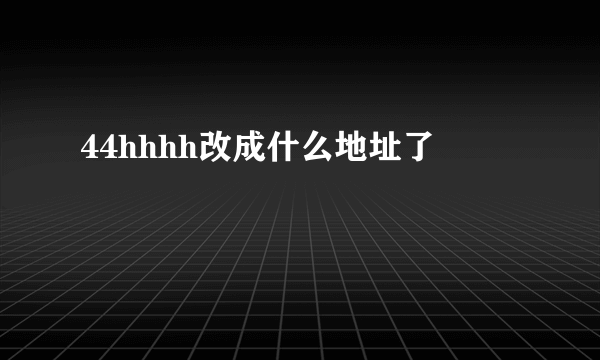 44hhhh改成什么地址了